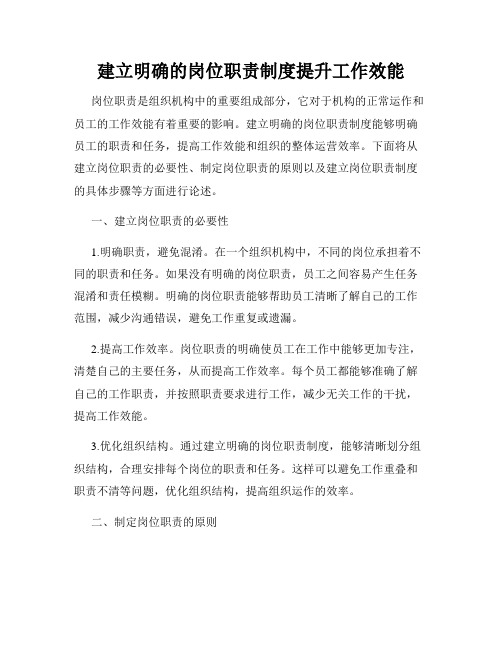 建立明确的岗位职责制度提升工作效能

岗位职责是组织机构中的重要组成部分，它对于机构的正常运作和员工的工作效能有着重要的影响。建立明确的岗位职责制度能够明确员工的职责和任务，提高工作效能和组织的整体运营效率。下面将从建立岗位职责的必要性、制定岗位职责的原则以及建立岗位职责制度的具体步骤等方面进行论述。

一、建立岗位职责的必要性

1.明确职责，避免混淆。在一个组织机构中，不同的岗位承担着不同的职责和任务。如果没有明确的岗位职责，员工之间容易产生任务混淆和责任模糊。明确的岗位职责能够帮助员工清晰了解自己的工作范围，减少沟通错误，避免工作重复或遗漏。

2.提高工作效率。岗位职责的明确使员工在工作中能够更加专注，清楚自己的主要任务，从而提高工作效率。每个员工都能够准确了解自己的工作职责，并按照职责要求进行工作，减少无关工作的干扰，提高工作效能。

3.优化组织结构。通过建立明确的岗位职责制度，能够清晰划分组织结构，合理安排每个岗位的职责和任务。这样可以避免工作重叠和职责不清等问题，优化组织结构，提高组织运作的效率。

二、制定岗位职责的原则